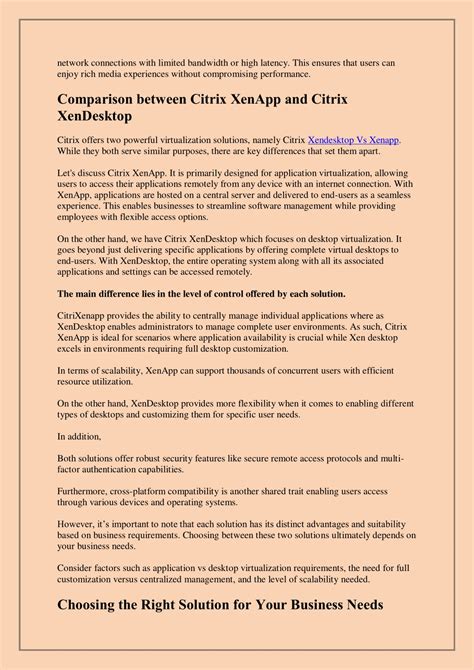 network connections with limited bandwidth or high latency. This ensures that users can enjoy rich media experiences without compromising performance.

Comparison between Citrix XenApp and Citrix XenDesktop

Citrix offers two powerful virtualization solutions, namely Citrix Xendesktop Vs Xenapp. While they both serve similar purposes, there are key differences that set them apart.

Let's discuss Citrix XenApp. It is primarily designed for application virtualization, allowing users to access their applications remotely from any device with an internet connection. With XenApp, applications are hosted on a central server and delivered to end-users as a seamless experience. This enables businesses to streamline software management while providing employees with flexible access options.

On the other hand, we have Citrix XenDesktop which focuses on desktop virtualization. It goes beyond just delivering specific applications by offering complete virtual desktops to end-users. With XenDesktop, the entire operating system along with all its associated applications and settings can be accessed remotely.

The main difference lies in the level of control offered by each solution.

CitriXenapp provides the ability to centrally manage individual applications where as XenDesktop enables administrators to manage complete user environments. As such, Citrix XenApp is ideal for scenarios where application availability is crucial while Xen desktop excels in environments requiring full desktop customization.

In terms of scalability, XenApp can support thousands of concurrent users with efficient resource utilization.

On the other hand, XenDesktop provides more flexibility when it comes to enabling different types of desktops and customizing them for specific user needs.

In addition,

Both solutions offer robust security features like secure remote access protocols and multi-factor authentication capabilities.

Furthermore, cross-platform compatibility is another shared trait enabling users access through various devices and operating systems.

However, it's important to note that each solution has its distinct advantages and suitability based on business requirements. Choosing between these two solutions ultimately depends on your business needs.

Consider factors such as application vs desktop virtualization requirements, the need for full customization versus centralized management, and the level of scalability needed.

Choosing the Right Solution for Your Business Needs